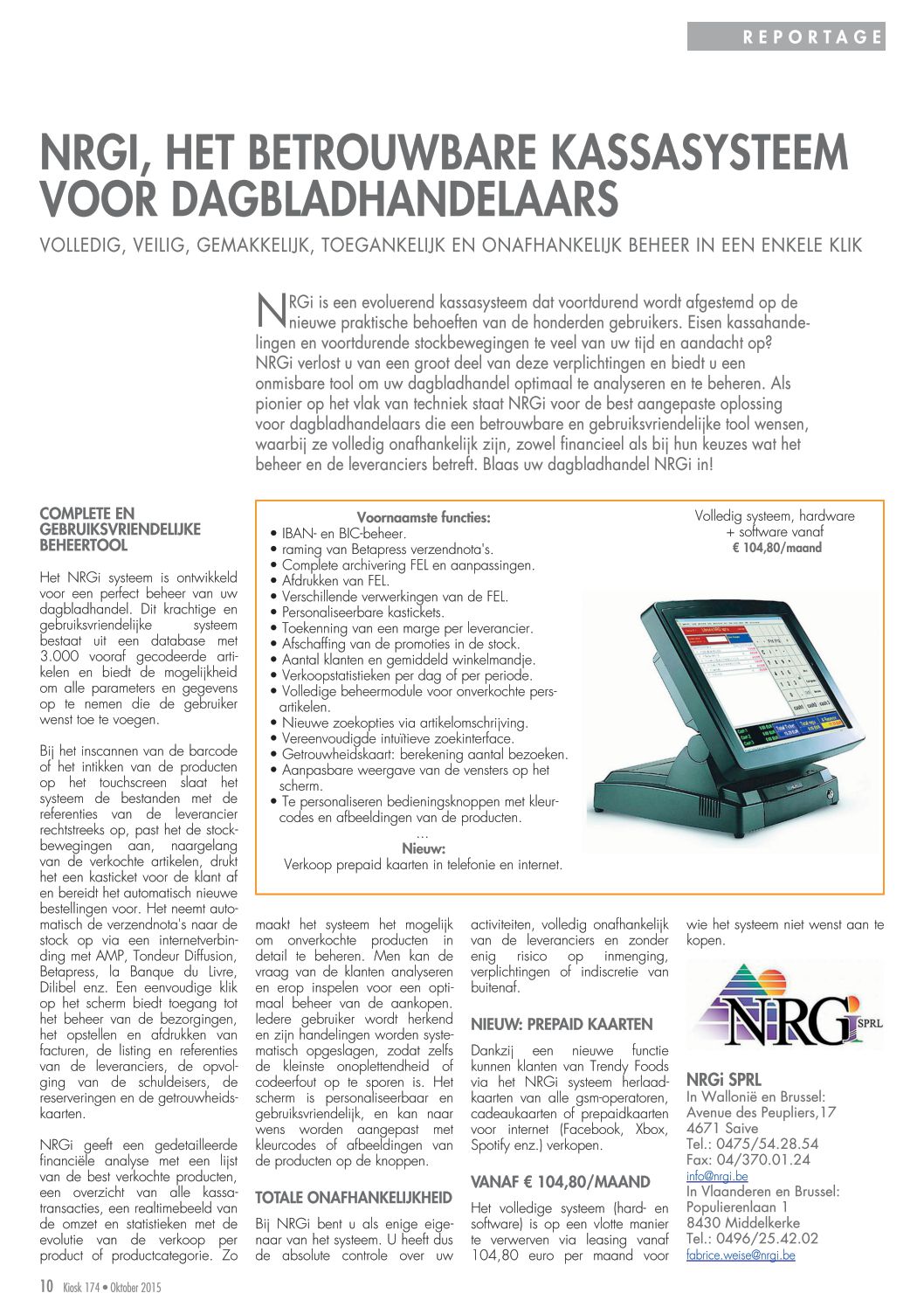 REPORTAGE

NRGI, HET BETROUWBARE KASSASYSTEEM VOOR DAGBLADHANDELAARS

VOLLEDIG, VEILIG, GEMAKKELIJK, TOEGANKELIJK EN ONAFHANKELIJK BEHEER IN EEN ENKELE KLIK

NRGi is een evoluerend kassasysteem dat voortdurend wordt afgestemd op de nieuwe praktische behoeften van de honderden gebruikers. Eisen kassahandelingen en voortdurende stockbewegingen te veel van uw tijd en aandacht op? NRGi verlost u van een groot deel van deze verplichtingen en biedt u een onmisbare tool om uw dagbladhandel optimaal te analyseren en te beheren. Als pionier op het vlak van techniek staat NRGi voor de best aangepaste oplossing voor dagbladhandelaars die een betrouwbare en gebruiksvriendelijke tool wensen, waarbij ze volledig onafhankelijk zijn, zowel financieel als bij hun keuzes wat het beheer en de leveranciers betreft. Blaas uw dagbladhandel NRGi in!

COMPLETE EN GEBRUIKSVRIENDELIJKE BEHEERTOOL

Het NRGi systeem is ontwikkeld voor een perfect beheer van uw dagbladhandel. Dit krachtige en gebruiksvriendelijke systeem bestaat uit een database met 3.000 vooraf gecodeerde artikelen en biedt de mogelijkheid om alle parameters en gegevens op te nemen die de gebruiker wenst toe te voegen.

Bij het inscannen van de barcode of het intikken van de producten op het touchscreen slaat het systeem de bestanden met de referenties van de leverancier rechtstreeks op, past het de stockbewegingen aan, naargelang van de verkochte artikelen, drukt het een kasticket voor de klant af en bereidt het automatisch nieuwe bestellingen voor. Het neemt automatisch de verzendnota's naar de stock op via een internetverbinding met AMP, Tondeur Diffusion, Betapress, la Banque du Livre, Dilibel enz. Een eenvoudige klik op het scherm biedt toegang tot het beheer van de bezorgingen, het opstellen en afdrukken van facturen, de listing en referenties van de leveranciers, de opvolging van de schuldeisers, de reserveringen en de getrouwheidskaarten.

NRGi geeft een gedetailleerde financiële analyse met een lijst van de best verkochte producten, een overzicht van alle kassatransacties, een realtimebeeld van de omzet en statistieken met de evolutie van de verkoop per product of productcategorie. Zo

Voornaamste functies:
• IBAN- en BIC-beheer.
• raming van Betapress verzendnota's.
• Complete archivering FEL en aanpassingen.
• Afdrukken van FEL.
• Verschillende verwerkingen van de FEL.
• Personaliseerbare kastickets.
• Toekenning van een marge per leverancier.
• Afschaffing van de promoties in de stock.
• Aantal klanten en gemiddeld winkelmandje.
• Verkoopstatistieken per dag of per periode.
• Volledige beheermodule voor onverkochte persartikelen.
• Nieuwe zoekopties via artikelomschrijving.
• Vereenvoudigde intuïtieve zoekinterface.
• Getrouwheidskaart: berekening aantal bezoeken.
• Aanpasbare weergave van de vensters op het scherm.
• Te personaliseren bedieningsknoppen met kleurcodes en afbeeldingen van de producten.
...
Nieuw:
Verkoop prepaid kaarten in telefonie en internet.

Volledig systeem, hardware + software vanaf
€ 104,80/maand

maakt het systeem het mogelijk om onverkochte producten in detail te beheren. Men kan de vraag van de klanten analyseren en erop inspelen voor een optimaal beheer van de aankopen. Iedere gebruiker wordt herkend en zijn handelingen worden systematisch opgeslagen, zodat zelfs de kleinste onoplettendheid of codeerfout op te sporen is. Het scherm is personaliseerbaar en gebruiksvriendelijk, en kan naar wens worden aangepast met kleurcodes of afbeeldingen van de producten op de knoppen.

TOTALE ONAFHANKELIJKHEID

Bij NRGi bent u als enige eigenaar van het systeem. U heeft dus de absolute controle over uw activiteiten, volledig onafhankelijk van de leveranciers en zonder enig risico op inmenging, verplichtingen of indiscretie van buitenaf.

NIEUW: PREPAID KAARTEN

Dankzij een nieuwe functie kunnen klanten van Trendy Foods via het NRGi systeem herlaadkaarten van alle gsm-operatoren, cadeaukaarten of prepaidkaarten voor internet (Facebook, Xbox, Spotify enz.) verkopen.

VANAF € 104,80/MAAND

Het volledige systeem (hard- en software) is op een vlotte manier te verwerven via leasing vanaf 104,80 euro per maand voor wie het systeem niet wenst aan te kopen.

NRGi SPRL

NRGi SPRL
In Wallonië en Brussel:
Avenue des Peupliers,17
4671 Saive
Tel.: 0475/54.28.54
Fax: 04/370.01.24
info@nrgi.be
In Vlaanderen en Brussel:
Populierenlaan 1
8430 Middelkerke
Tel.: 0496/25.42.02
fabrice.weise@nrgi.be

10 Kiosk 174 • Oktober 2015